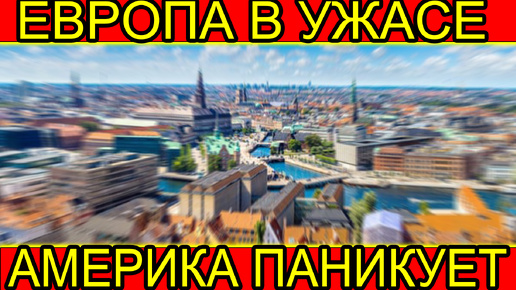 ЕВРОПА В УЖАСЕ

АМЕРИКА ПАНИКУЕТ